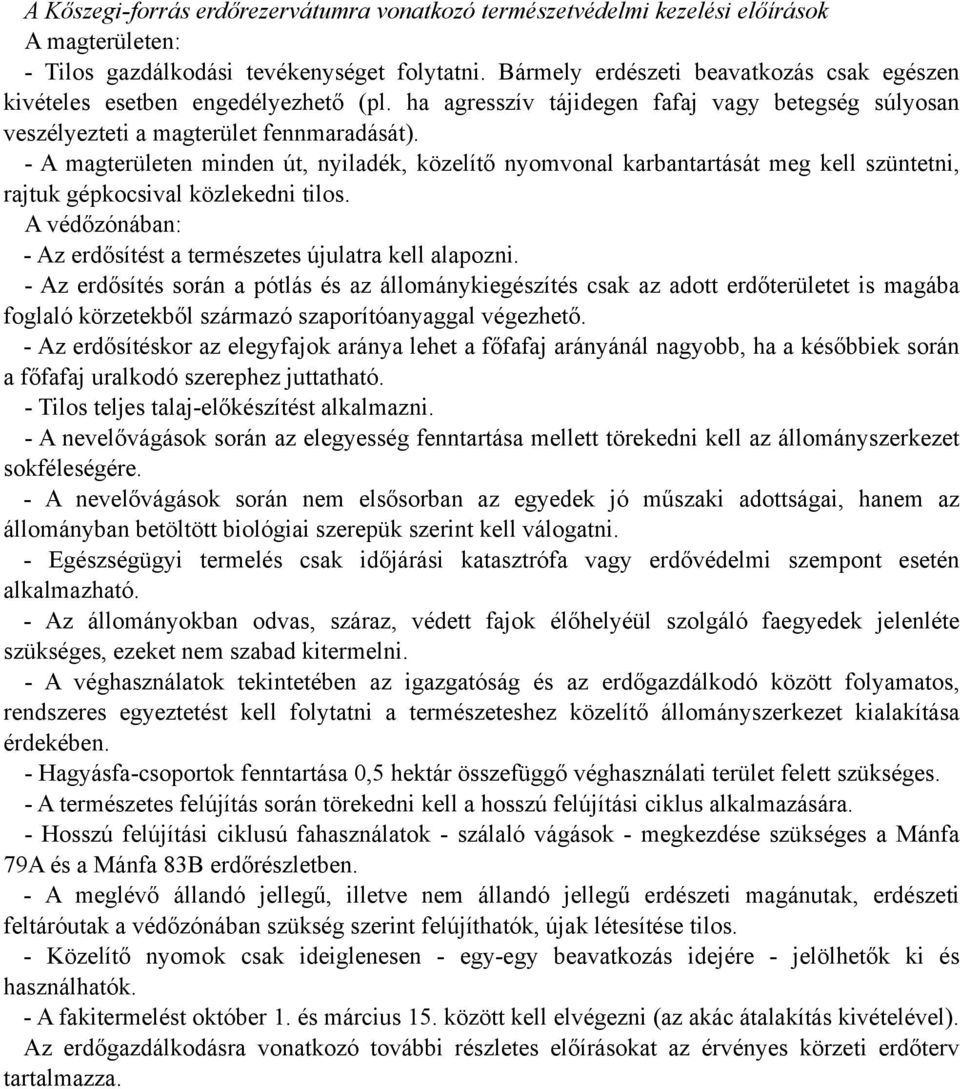 A Kőszegi-forrás erdőrezervátumra vonatkozó természetvédelmi kezelési előírások
A magterületen:
- Tilos gazdálkodási tevékenységet folytatni. Bármely erdészeti beavatkozás csak egészen kivételes esetben engedélyezhető (pl. ha agresszív tájidegen fafaj vagy betegség súlyosan veszélyezteti a magterület fennmaradását).
- A magterületen minden út, nyiladék, közelítő nyomvonal karbantartását meg kell szüntetni, rajtuk gépkocsival közlekedni tilos.
A védőzónában:
- Az erdősítést a természetes újulatra kell alapozni.
- Az erdősítés során a pótlás és az állománykiegészítés csak az adott erdőterületet is magába foglaló körzetekből származó szaporítóanyaggal végezhető.
- Az erdősítéskor az elegyfajok aránya lehet a főfafaj arányánál nagyobb, ha a későbbiek során a főfafaj uralkodó szerephez juttatható.
- Tilos teljes talaj-előkészítést alkalmazni.
- A nevelővágások során az elegyesség fenntartása mellett törekedni kell az állományszerkezet sokféleségére.
- A nevelővágások során nem elsősorban az egyedek jó műszaki adottságai, hanem az állományban betöltött biológiai szerepük szerint kell válogatni.
- Egészségügyi termelés csak időjárási katasztrófa vagy erdővédelmi szempont esetén alkalmazható.
- Az állományokban odvas, száraz, védett fajok élőhelyéül szolgáló faegyedek jelenléte szükséges, ezeket nem szabad kitermelni.
- A véghasználatok tekintetében az igazgatóság és az erdőgazdálkodó között folyamatos, rendszeres egyeztetést kell folytatni a természeteshez közelítő állományszerkezet kialakítása érdekében.
- Hagyásfa-csoportok fenntartása 0,5 hektár összefüggő véghasználati terület felett szükséges.
- A természetes felújítás során törekedni kell a hosszú felújítási ciklus alkalmazására.
- Hosszú felújítási ciklusú fahasználatok - szálaló vágások - megkezdése szükséges a Mánfa 79A és a Mánfa 83B erdőrészletben.
- A meglévő állandó jellegű, illetve nem állandó jellegű erdészeti magánutak, erdészeti feltáróutak a védőzónában szükség szerint felújíthatók, újak létesítése tilos.
- Közelítő nyomok csak ideiglenesen - egy-egy beavatkozás idejére - jelölhetők ki és használhatók.
- A fakitermelést október 1. és március 15. között kell elvégezni (az akác átalakítás kivételével).
Az erdőgazdálkodásra vonatkozó további részletes előírásokat az érvényes körzeti erdőterv tartalmazza.